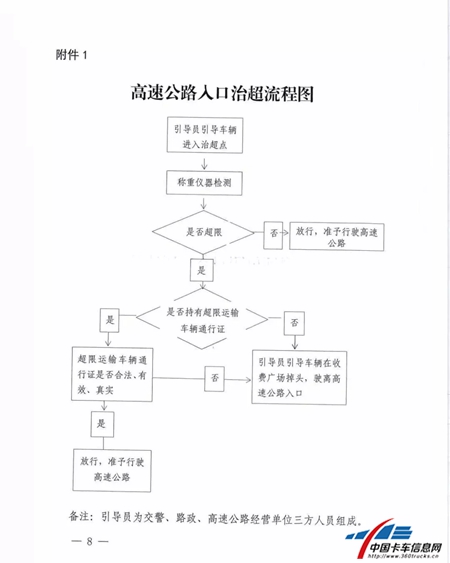 附件 1

高速公路入口治超流程图

引导员引导车辆进入治超点

称重仪器检测

是否超限

否

放行，准予行驶高速公路

是

是否持有超限运输车辆通行证

是

否

超限运输车辆通行证是否合法、有效、真实

否

引导员引导车辆在收费广场掉头，驶离高速公路入口

是

放行，准予行驶高速公路

备注：引导员为交警、路政、高速公路经营单位三方人员组成。

— 8 —

中国卡车信息网
http://www.360trucks.cn